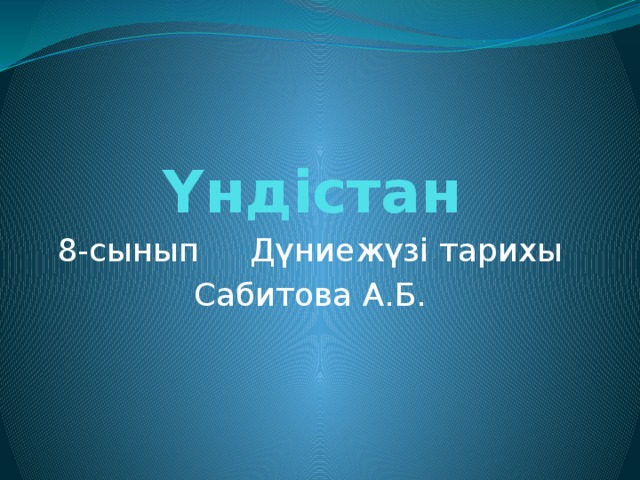 Үндістан

8-сынып Дүниежүзі тарихы

Сабитова А.Б.